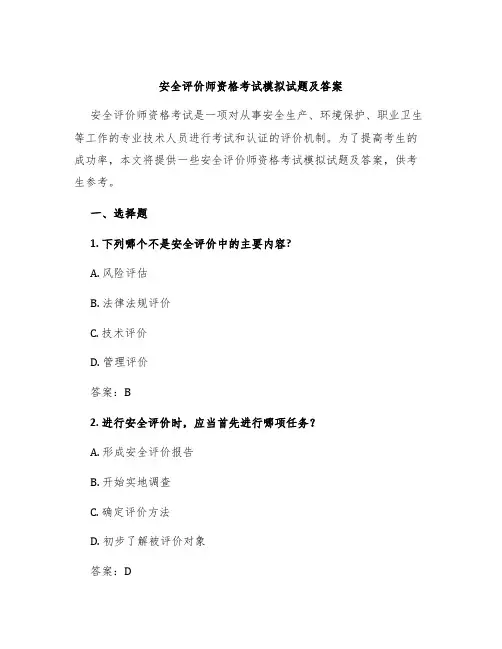 安全评价师资格考试模拟试题及答案

安全评价师资格考试是一项对从事安全生产、环境保护、职业卫生等工作的专业技术人员进行考试和认证的评价机制。为了提高考生的成功率，本文将提供一些安全评价师资格考试模拟试题及答案，供考生参考。

一、选择题

1. 下列哪个不是安全评价中的主要内容?

A. 风险评估

B. 法律法规评价

C. 技术评价

D. 管理评价

答案：B

2. 进行安全评价时，应当首先进行哪项任务？

A. 形成安全评价报告

B. 开始实地调查

C. 确定评价方法

D. 初步了解被评价对象

答案：D